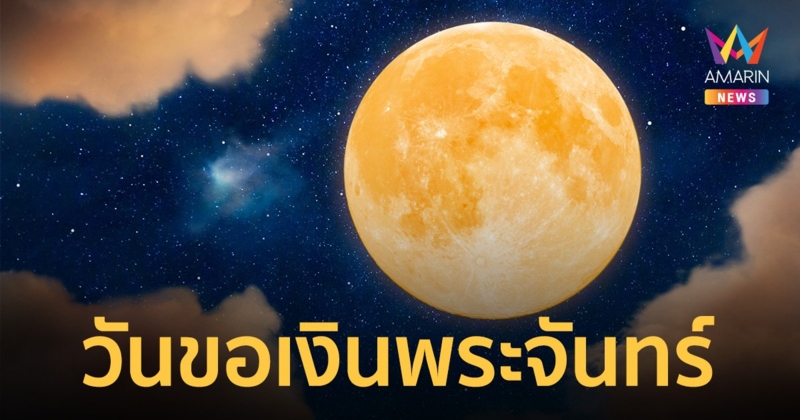 AMARIN
NEWS

วันขอเงินพระจันทร์